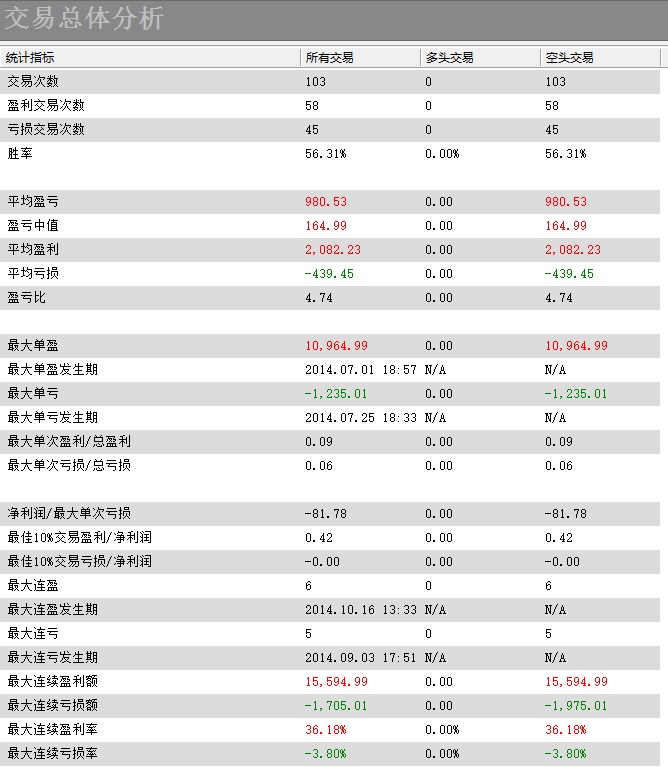 交易总体分析

| 统计指标 | 所有交易 | 多头交易 | 空头交易 |
|---|---|---|---|
| 交易次数 | 103 | 0 | 103 |
| 盈利交易次数 | 58 | 0 | 58 |
| 亏损交易次数 | 45 | 0 | 45 |
| 胜率 | 56.31% | 0.00% | 56.31% |
| | | | |
| 平均盈亏 | 980.53 | 0.00 | 980.53 |
| 盈亏中值 | 164.99 | 0.00 | 164.99 |
| 平均盈利 | 2,082.23 | 0.00 | 2,082.23 |
| 平均亏损 | -439.45 | 0.00 | -439.45 |
| 盈亏比 | 4.74 | 0.00 | 4.74 |
| | | | |
| 最大单盈 | 10,964.99 | 0.00 | 10,964.99 |
| 最大单盈发生期 | 2014.07.01 18:57 | N/A | N/A |
| 最大单亏 | -1,235.01 | 0.00 | -1,235.01 |
| 最大单亏发生期 | 2014.07.25 18:33 | N/A | N/A |
| 最大单次盈利/总盈利 | 0.09 | 0.00 | 0.09 |
| 最大单次亏损/总亏损 | 0.06 | 0.00 | 0.06 |
| | | | |
| 净利润/最大单次亏损 | -81.78 | 0.00 | -81.78 |
| 最佳10%交易盈利/净利润 | 0.42 | 0.00 | 0.42 |
| 最佳10%交易亏损/净利润 | -0.00 | 0.00 | -0.00 |
| 最大连盈 | 6 | 0 | 6 |
| 最大连盈发生期 | 2014.10.16 13:33 | N/A | N/A |
| 最大连亏 | 5 | 0 | 5 |
| 最大连亏发生期 | 2014.09.03 17:51 | N/A | N/A |
| 最大连续盈利额 | 15,594.99 | 0.00 | 15,594.99 |
| 最大连续亏损额 | -1,705.01 | 0.00 | -1,975.01 |
| 最大连续盈利率 | 36.18% | 0.00% | 36.18% |
| 最大连续亏损率 | -3.80% | 0.00% | -3.80% |